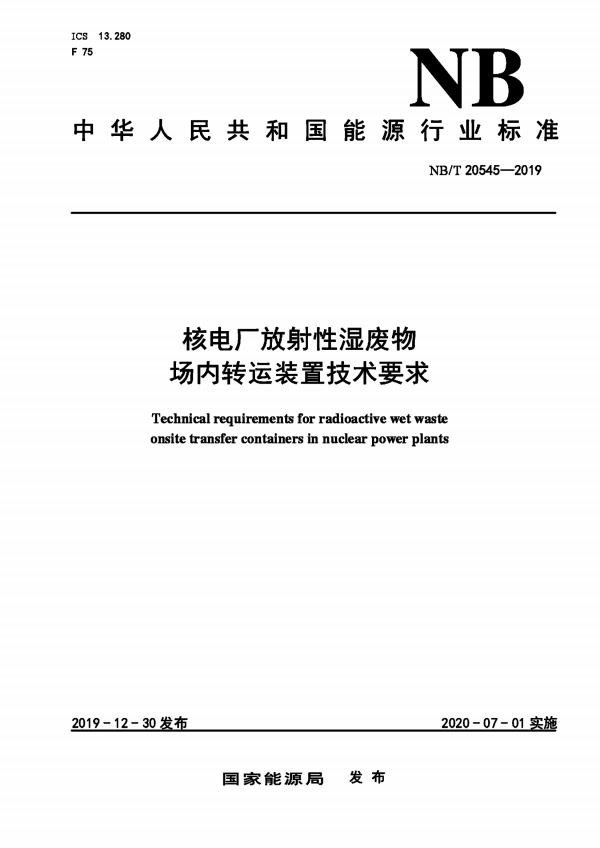 ICS 13.280
F 75

NB

中华人民共和国能源行业标准

NB/T 20545—2019

核电厂放射性湿废物
场内转运装置技术要求

Technical requirements for radioactive wet waste onsite transfer containers in nuclear power plants

2019-12-30 发布

2020-07-01 实施

国家能源局 发布